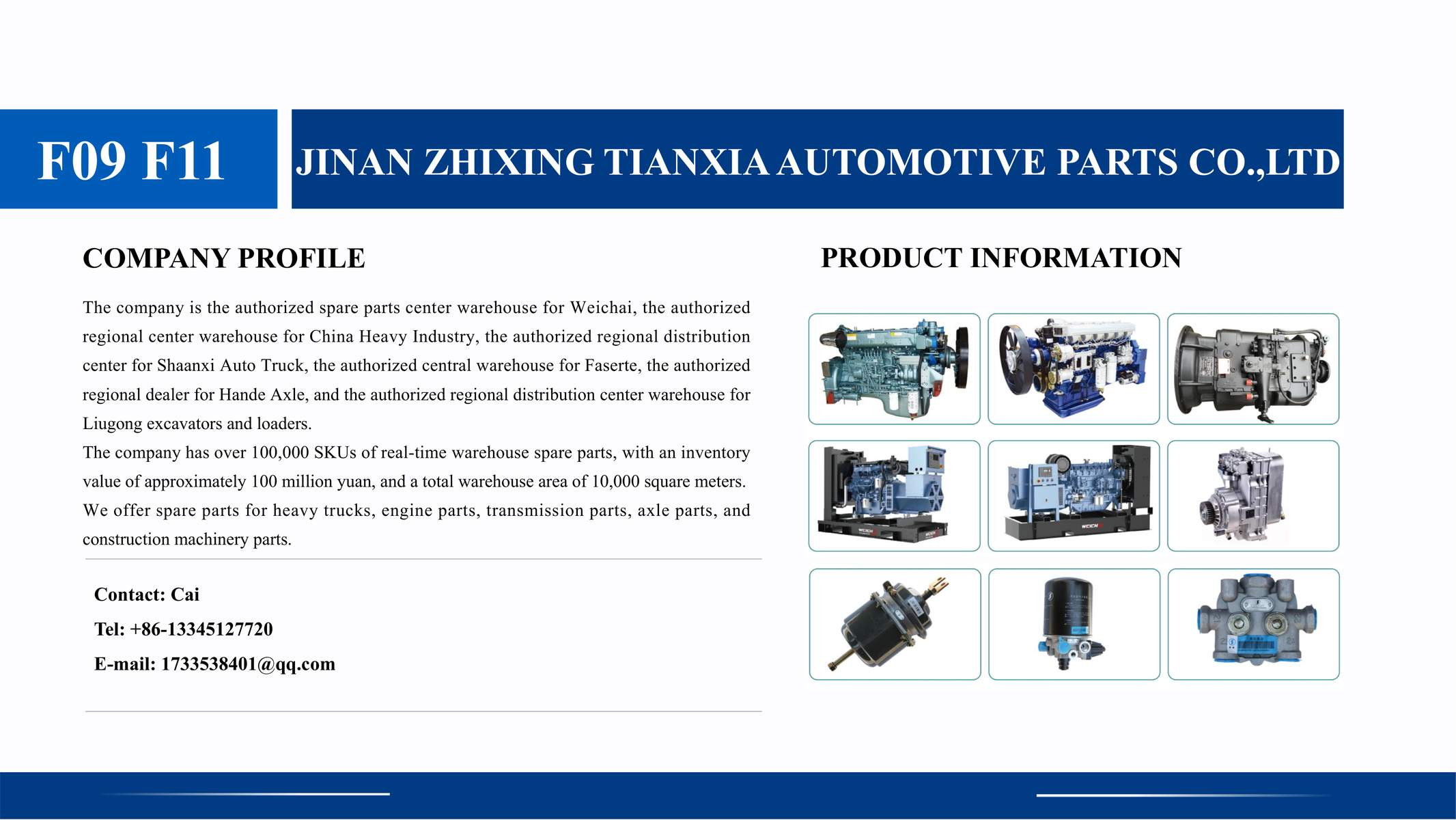 F09 F11

JINAN ZHIXING TIANXIA AUTOMOTIVE PARTS CO.,LTD

COMPANY PROFILE

The company is the authorized spare parts center warehouse for Weichai, the authorized regional center warehouse for China Heavy Industry, the authorized regional distribution center for Shaanxi Auto Truck, the authorized central warehouse for Faserte, the authorized regional dealer for Hande Axle, and the authorized regional distribution center warehouse for Liugong excavators and loaders.

The company has over 100,000 SKUs of real-time warehouse spare parts, with an inventory value of approximately 100 million yuan, and a total warehouse area of 10,000 square meters. We offer spare parts for heavy trucks, engine parts, transmission parts, axle parts, and construction machinery parts.

Contact: Cai

Tel: +86-13345127720

E-mail: 1733538401@qq.com

PRODUCT INFORMATION